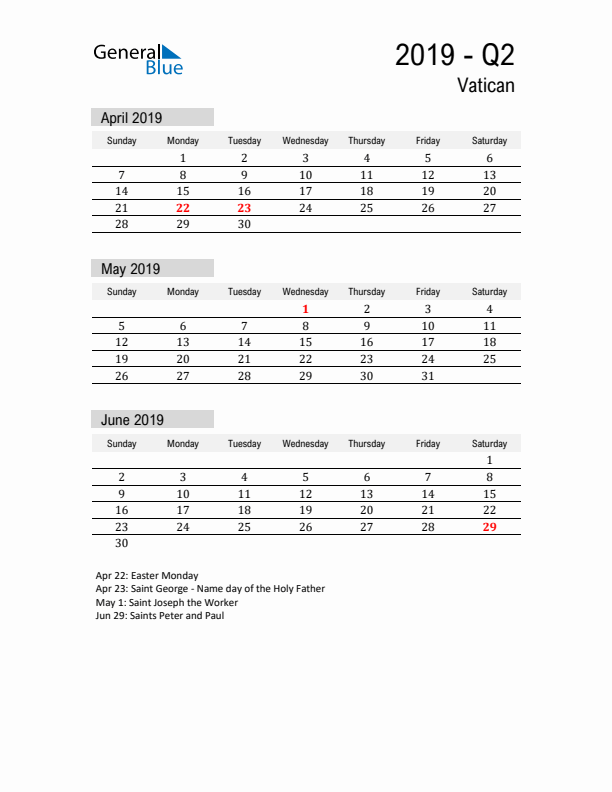 General Blue

2019 - Q2

Vatican

April 2019

| Sunday | Monday | Tuesday | Wednesday | Thursday | Friday | Saturday |
|---|---|---|---|---|---|---|
| | 1 | 2 | 3 | 4 | 5 | 6 |
| 7 | 8 | 9 | 10 | 11 | 12 | 13 |
| 14 | 15 | 16 | 17 | 18 | 19 | 20 |
| 21 | 22 | 23 | 24 | 25 | 26 | 27 |
| 28 | 29 | 30 | | | | |

May 2019

| Sunday | Monday | Tuesday | Wednesday | Thursday | Friday | Saturday |
|---|---|---|---|---|---|---|
| | | | 1 | 2 | 3 | 4 |
| 5 | 6 | 7 | 8 | 9 | 10 | 11 |
| 12 | 13 | 14 | 15 | 16 | 17 | 18 |
| 19 | 20 | 21 | 22 | 23 | 24 | 25 |
| 26 | 27 | 28 | 29 | 30 | 31 | |

June 2019

| Sunday | Monday | Tuesday | Wednesday | Thursday | Friday | Saturday |
|---|---|---|---|---|---|---|
| | | | | | | 1 |
| 2 | 3 | 4 | 5 | 6 | 7 | 8 |
| 9 | 10 | 11 | 12 | 13 | 14 | 15 |
| 16 | 17 | 18 | 19 | 20 | 21 | 22 |
| 23 | 24 | 25 | 26 | 27 | 28 | 29 |
| 30 | | | | | | |

Apr 22: Easter Monday
Apr 23: Saint George - Name day of the Holy Father
May 1: Saint Joseph the Worker
Jun 29: Saints Peter and Paul